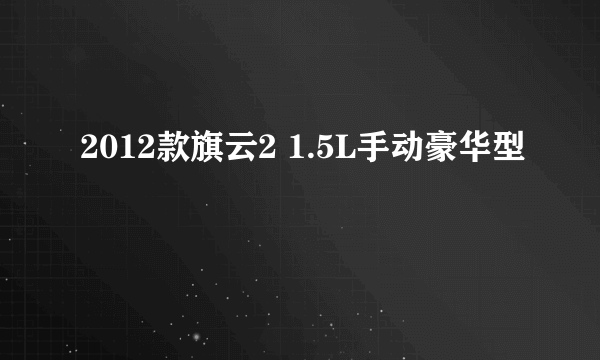 2012款旗云2 1.5L手动豪华型